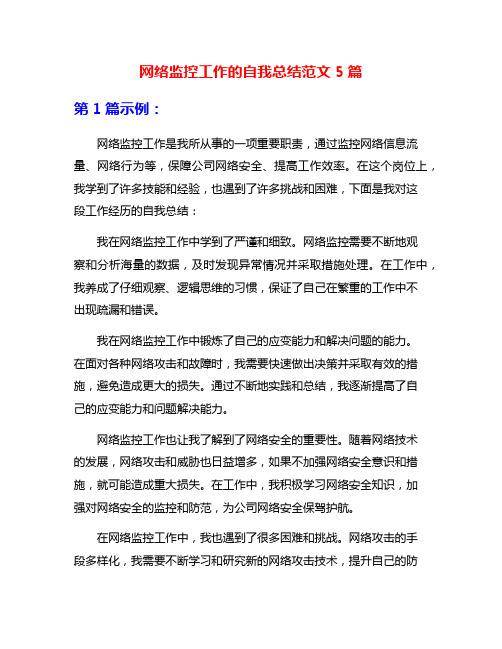 网络监控工作的自我总结范文 5 篇

第 1 篇示例：

网络监控工作是我所从事的一项重要职责，通过监控网络信息流量、网络行为等，保障公司网络安全、提高工作效率。在这个岗位上，我学到了许多技能和经验，也遇到了许多挑战和困难，下面是我对这段工作经历的自我总结：

我在网络监控工作中学到了严谨和细致。网络监控需要不断地观察和分析海量的数据，及时发现异常情况并采取措施处理。在工作中，我养成了仔细观察、逻辑思维的习惯，保证了自己在繁重的工作中不出现疏漏和错误。

我在网络监控工作中锻炼了自己的应变能力和解决问题的能力。在面对各种网络攻击和故障时，我需要快速做出决策并采取有效的措施，避免造成更大的损失。通过不断地实践和总结，我逐渐提高了自己的应变能力和问题解决能力。

网络监控工作也让我了解到了网络安全的重要性。随着网络技术的发展，网络攻击和威胁也日益增多，如果不加强网络安全意识和措施，就可能造成重大损失。在工作中，我积极学习网络安全知识，加强对网络安全的监控和防范，为公司网络安全保驾护航。

在网络监控工作中，我也遇到了很多困难和挑战。网络攻击的手段多样化，我需要不断学习和研究新的网络攻击技术，提升自己的防